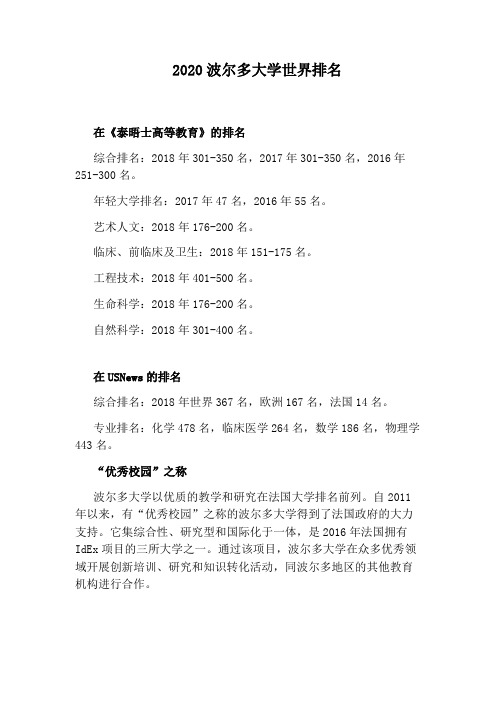 2020 波尔多大学世界排名

在《泰晤士高等教育》的排名

综合排名：2018 年 301-350 名，2017 年 301-350 名，2016 年 251-300 名。

年轻大学排名：2017 年 47 名，2016 年 55 名。

艺术人文：2018 年 176-200 名。

临床、前临床及卫生：2018 年 151-175 名。

工程技术：2018 年 401-500 名。

生命科学：2018 年 176-200 名。

自然科学：2018 年 301-400 名。

在 USNews 的排名

综合排名：2018 年世界 367 名，欧洲 167 名，法国 14 名。

专业排名：化学 478 名，临床医学 264 名，数学 186 名，物理学 443 名。

“优秀校园”之称

波尔多大学以优质的教学和研究在法国大学排名前列。自 2011 年以来，有“优秀校园”之称的波尔多大学得到了法国政府的大力支持。它集综合性、研究型和国际化于一体，是 2016 年法国拥有 IdEx 项目的三所大学之一。通过该项目，波尔多大学在众多优秀领域开展创新培训、研究和知识转化活动，同波尔多地区的其他教育机构进行合作。